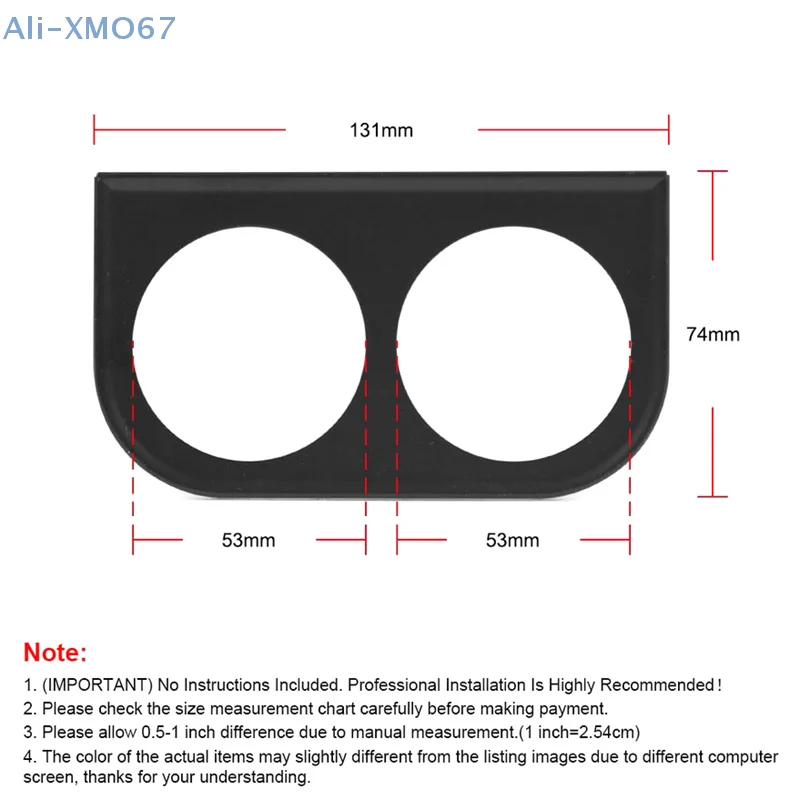 Ali-XMO67

131mm

74mm

53mm

53mm

Note:

1. (IMPORTANT) No Instructions Included. Professional Installation Is Highly Recommended!
2. Please check the size measurement chart carefully before making payment.
3. Please allow 0.5-1 inch difference due to manual measurement.(1 inch=2.54cm)
4. The color of the actual items may slightly different from the listing images due to different computer screen, thanks for your understanding.